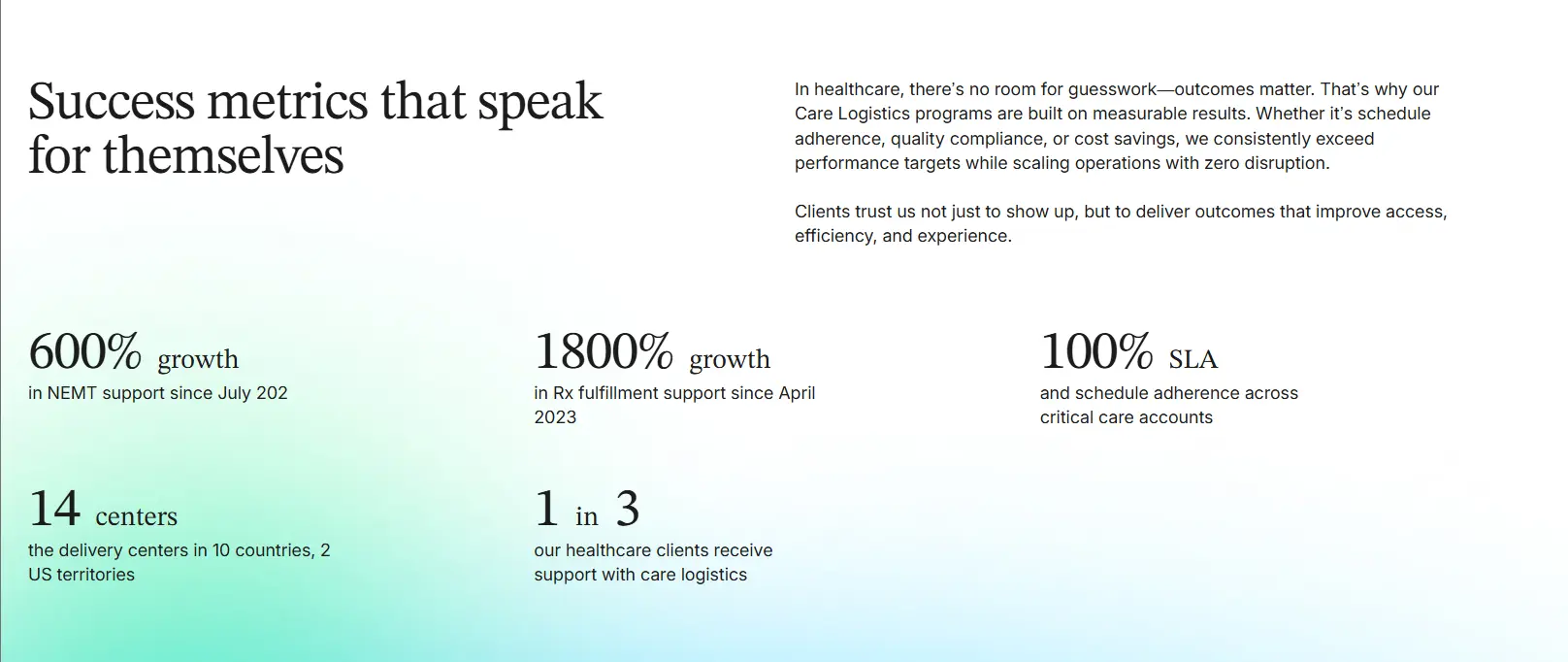 Success metrics that speak for themselves

In healthcare, there's no room for guesswork—outcomes matter. That's why our Care Logistics programs are built on measurable results. Whether it's schedule adherence, quality compliance, or cost savings, we consistently exceed performance targets while scaling operations with zero disruption.

Clients trust us not just to show up, but to deliver outcomes that improve access, efficiency, and experience.

600% growth
in NEMT support since July 202

1800% growth
in Rx fulfillment support since April 2023

100% SLA
and schedule adherence across critical care accounts

14 centers
the delivery centers in 10 countries, 2 US territories

1 in 3
our healthcare clients receive support with care logistics